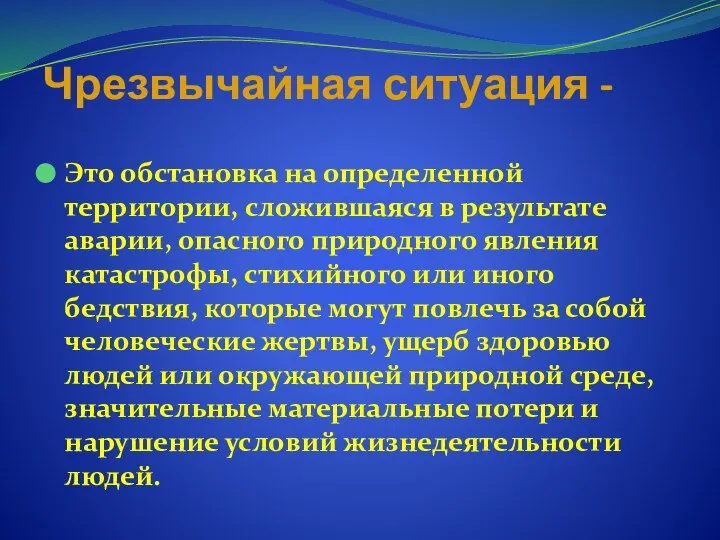 Чрезвычайная ситуация -

Это обстановка на определенной территории, сложившаяся в результате аварии, опасного природного явления катастрофы, стихийного или иного бедствия, которые могут повлечь за собой человеческие жертвы, ущерб здоровью людей или окружающей природной среде, значительные материальные потери и нарушение условий жизнедеятельности людей.